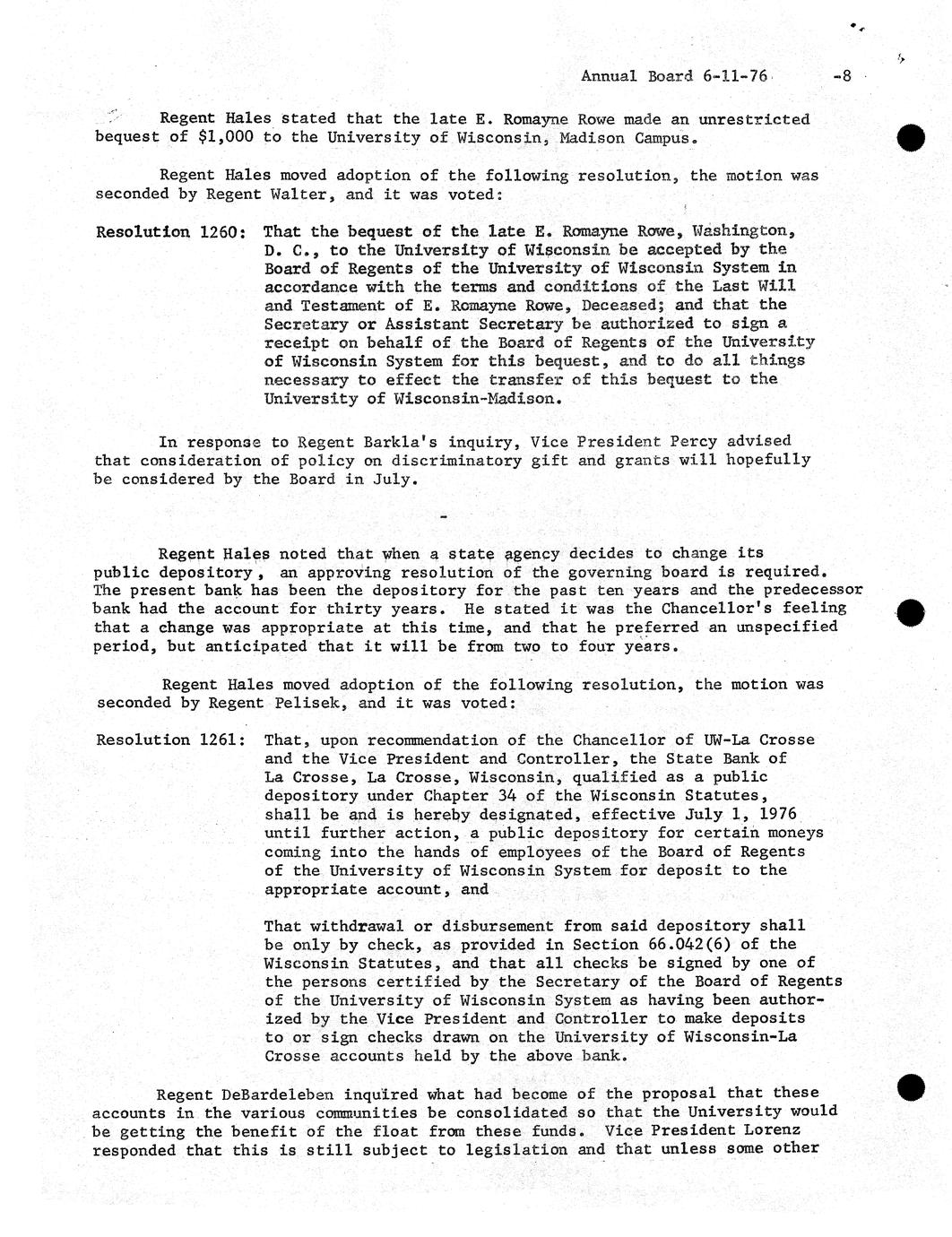 Annual Board 6-11-76 -8

Regent Hales stated that the late E. Romayne Rowe made an unrestricted bequest of $1,000 to the University of Wisconsin, Madison Campus.

Regent Hales moved adoption of the following resolution, the motion was seconded by Regent Walter, and it was voted:

Resolution 1260: That the bequest of the late E. Romayne Rowe, Washington, D. C., to the University of Wisconsin be accepted by the Board of Regents of the University of Wisconsin System in accordance with the terms and conditions of the Last Will and Testament of E. Romayne Rowe, Deceased; and that the Secretary or Assistant Secretary be authorized to sign a receipt on behalf of the Board of Regents of the University of Wisconsin System for this bequest, and to do all things necessary to effect the transfer of this bequest to the University of Wisconsin-Madison.

In response to Regent Barkla's inquiry, Vice President Percy advised that consideration of policy on discriminatory gift and grants will hopefully be considered by the Board in July.

-

Regent Hales noted that when a state agency decides to change its public depository, an approving resolution of the governing board is required. The present bank has been the depository for the past ten years and the predecessor bank had the account for thirty years. He stated it was the Chancellor's feeling that a change was appropriate at this time, and that he preferred an unspecified period, but anticipated that it will be from two to four years.

Regent Hales moved adoption of the following resolution, the motion was seconded by Regent Pelisek, and it was voted:

Resolution 1261: That, upon recommendation of the Chancellor of UW-La Crosse and the Vice President and Controller, the State Bank of La Crosse, La Crosse, Wisconsin, qualified as a public depository under Chapter 34 of the Wisconsin Statutes, shall be and is hereby designated, effective July 1, 1976 until further action, a public depository for certain moneys coming into the hands of employees of the Board of Regents of the University of Wisconsin System for deposit to the appropriate account, and

That withdrawal or disbursement from said depository shall be only by check, as provided in Section 66.042(6) of the Wisconsin Statutes, and that all checks be signed by one of the persons certified by the Secretary of the Board of Regents of the University of Wisconsin System as having been authorized by the Vice President and Controller to make deposits to or sign checks drawn on the University of Wisconsin-La Crosse accounts held by the above bank.

Regent DeBardeleben inquired what had become of the proposal that these accounts in the various communities be consolidated so that the University would be getting the benefit of the float from these funds. Vice President Lorenz responded that this is still subject to legislation and that unless some other